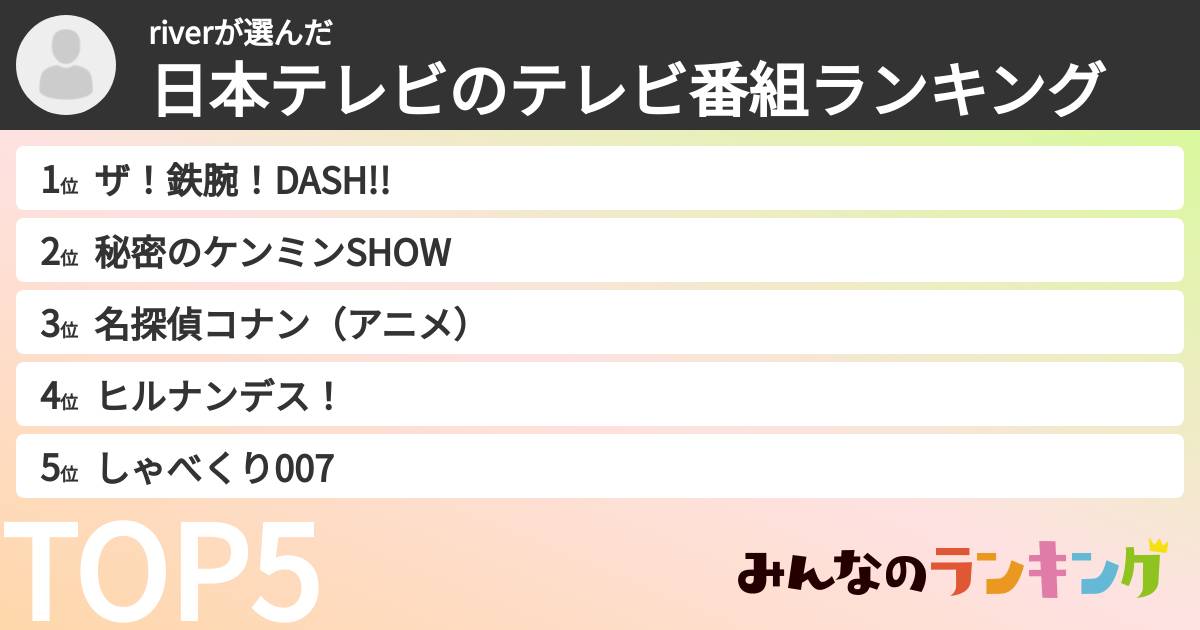 riverが選んだ
日本テレビのテレビ番組ランキング

1位 ザ！鉄腕！DASH!!
2位 秘密のケンミンSHOW
3位 名探偵コナン（アニメ）
4位 ヒルナンデス！
5位 しゃべくり007

TOP5

みんなのランキング